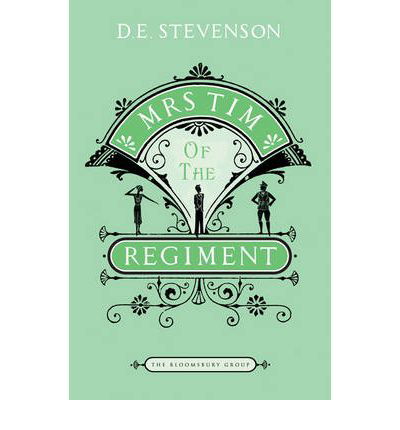 D.E. STEVENSON

MRS TIM

OF THE

REGIMENT

THE BLOOMSBURY GROUP